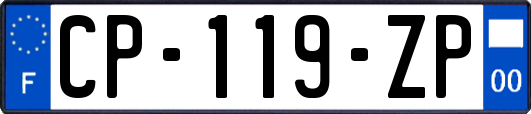 F
CP-119-ZP
00